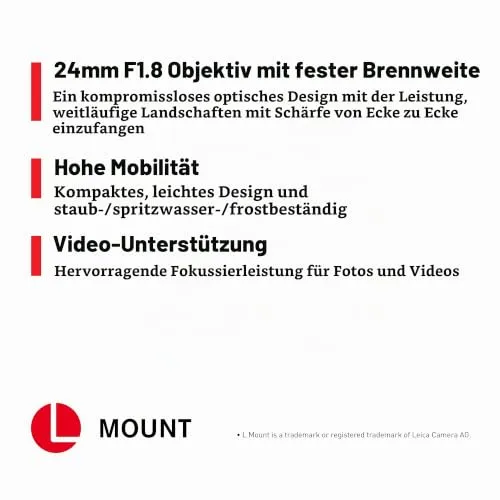 24mm F1.8 Objektiv mit fester Brennweite

Ein kompromissloses optisches Design mit der Leistung, weitläufige Landschaften mit Schärfe von Ecke zu Ecke einzufangen

Hohe Mobilität

Kompaktes, leichtes Design und staub-/spritzwasser-/frostbeständig

Video-Unterstützung

Hervorragende Fokussierleistung für Fotos und Videos

L MOUNT

• L Mount is a trademark or registered trademark of Leica Camera AG.